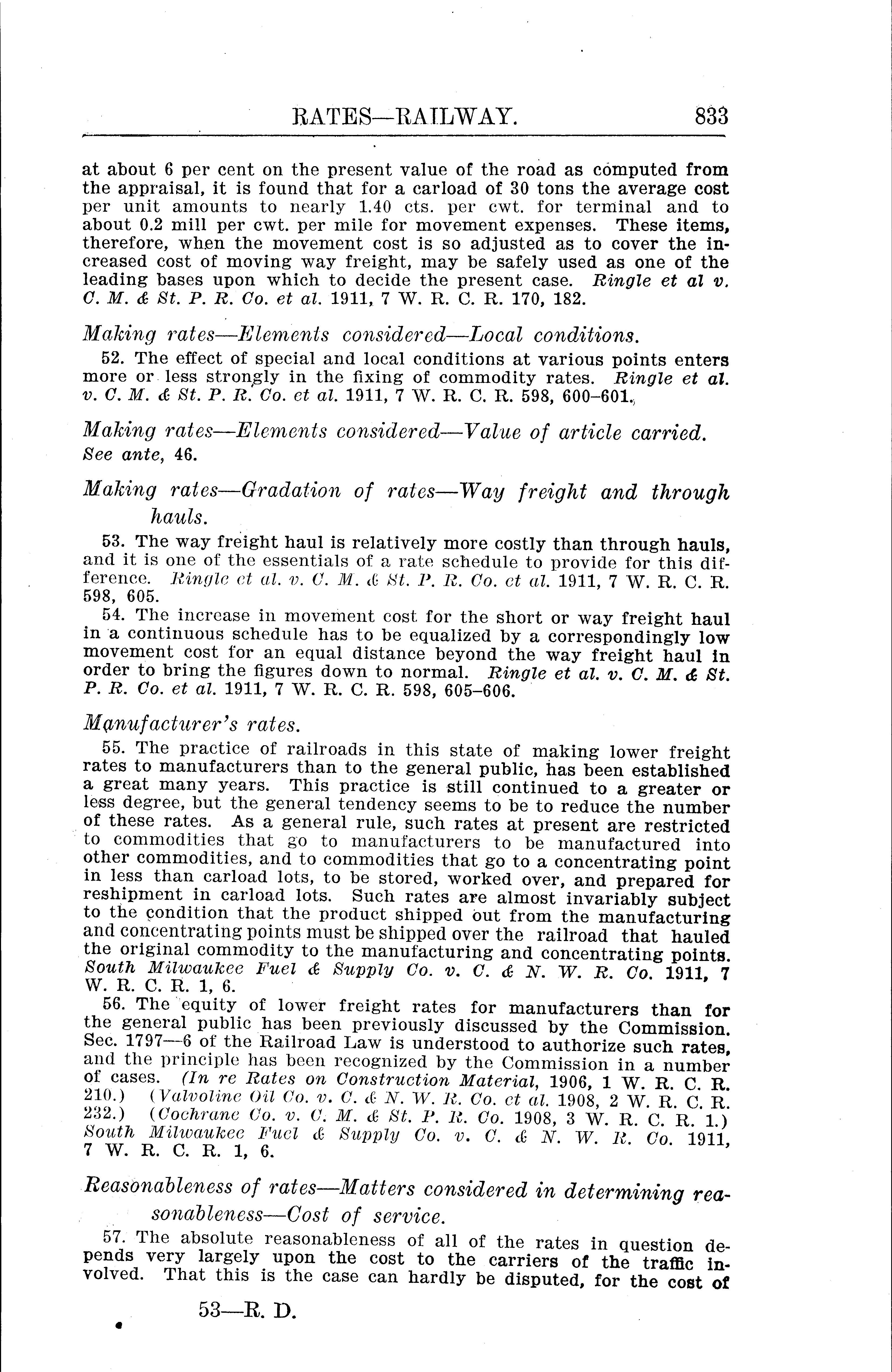 RATES—RAILWAY. 833

at about 6 per cent on the present value of the road as computed from the appraisal, it is found that for a carload of 30 tons the average cost per unit amounts to nearly 1.40 cts. per cwt. for terminal and to about 0.2 mill per cwt. per mile for movement expenses. These items, therefore, when the movement cost is so adjusted as to cover the increased cost of moving way freight, may be safely used as one of the leading bases upon which to decide the present case. Ringle et al v. C. M. & St. P. R. Co. et al. 1911, 7 W. R. C. R. 170, 182.

Making rates—Elements considered—Local conditions.

52. The effect of special and local conditions at various points enters more or less strongly in the fixing of commodity rates. Ringle et al. v. C. M. & St. P. R. Co. et al. 1911, 7 W. R. C. R. 598, 600–601.

Making rates—Elements considered—Value of article carried. See ante, 46.

Making rates—Gradation of rates—Way freight and through hauls.

53. The way freight haul is relatively more costly than through hauls, and it is one of the essentials of a rate schedule to provide for this difference. Ringle et al. v. C. M. & St. P. R. Co. et al. 1911, 7 W. R. C. R. 598, 605.

54. The increase in movement cost for the short or way freight haul in a continuous schedule has to be equalized by a correspondingly low movement cost for an equal distance beyond the way freight haul in order to bring the figures down to normal. Ringle et al. v. C. M. & St. P. R. Co. et al. 1911, 7 W. R. C. R. 598, 605–606.

Manufacturer's rates.

55. The practice of railroads in this state of making lower freight rates to manufacturers than to the general public, has been established a great many years. This practice is still continued to a greater or less degree, but the general tendency seems to be to reduce the number of these rates. As a general rule, such rates at present are restricted to commodities that go to manufacturers to be manufactured into other commodities, and to commodities that go to a concentrating point in less than carload lots, to be stored, worked over, and prepared for reshipment in carload lots. Such rates are almost invariably subject to the condition that the product shipped out from the manufacturing and concentrating points must be shipped over the railroad that hauled the original commodity to the manufacturing and concentrating points. South Milwaukee Fuel & Supply Co. v. C. & N. W. R. Co. 1911, 7 W. R. C. R. 1, 6.

56. The equity of lower freight rates for manufacturers than for the general public has been previously discussed by the Commission. Sec. 1797—6 of the Railroad Law is understood to authorize such rates, and the principle has been recognized by the Commission in a number of cases. (In re Rates on Construction Material, 1906, 1 W. R. C. R. 210.) (Valvoline Oil Co. v. C. & N. W. R. Co. et al. 1908, 2 W. R. C. R. 232.) (Cochrane Co. v. C. M. & St. P. R. Co. 1908, 3 W. R. C. R. 1.) South Milwaukee Fuel & Supply Co. v. C. & N. W. R. Co. 1911, 7 W. R. C. R. 1, 6.

Reasonableness of rates—Matters considered in determining reasonableness—Cost of service.

57. The absolute reasonableness of all of the rates in question depends very largely upon the cost to the carriers of the traffic involved. That this is the case can hardly be disputed, for the cost of

53—R. D.